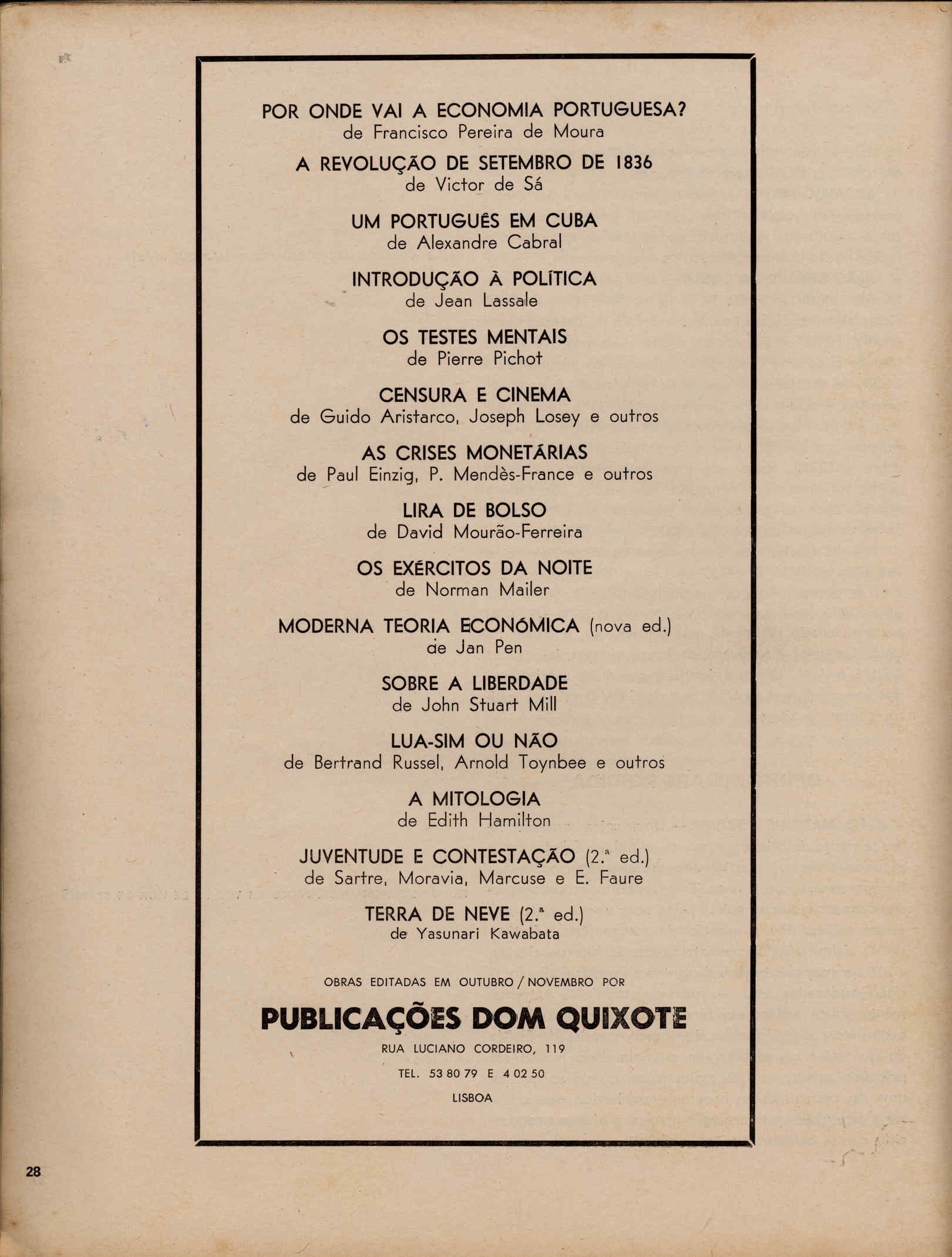 POR ONDE VAI A ECONOMIA PORTUGUESA?
de Francisco Pereira de Moura

A REVOLUÇÃO DE SETEMBRO DE 1836
de Victor de Sá

UM PORTUGUÊS EM CUBA
de Alexandre Cabral

INTRODUÇÃO À POLÍTICA
de Jean Lassale

OS TESTES MENTAIS
de Pierre Pichot

CENSURA E CINEMA
de Guido Aristarco, Joseph Losey e outros

AS CRISES MONETÁRIAS
de Paul Einzig, P. Mendès-France e outros

LIRA DE BOLSO
de David Mourão-Ferreira

OS EXÉRCITOS DA NOITE
de Norman Mailer

MODERNA TEORIA ECONÓMICA (nova ed.)
de Jan Pen

SOBRE A LIBERDADE
de John Stuart Mill

LUA-SIM OU NÃO
de Bertrand Russel, Arnold Toynbee e outros

A MITOLOGIA
de Edith Hamilton

JUVENTUDE E CONTESTAÇÃO (2.ª ed.)
de Sartre, Moravia, Marcuse e E. Faure

TERRA DE NEVE (2.ª ed.)
de Yasunari Kawabata

OBRAS EDITADAS EM OUTUBRO / NOVEMBRO POR

PUBLICAÇÕES DOM QUIXOTE

RUA LUCIANO CORDEIRO, 119

TEL. 53 80 79 E 4 02 50

LISBOA

28